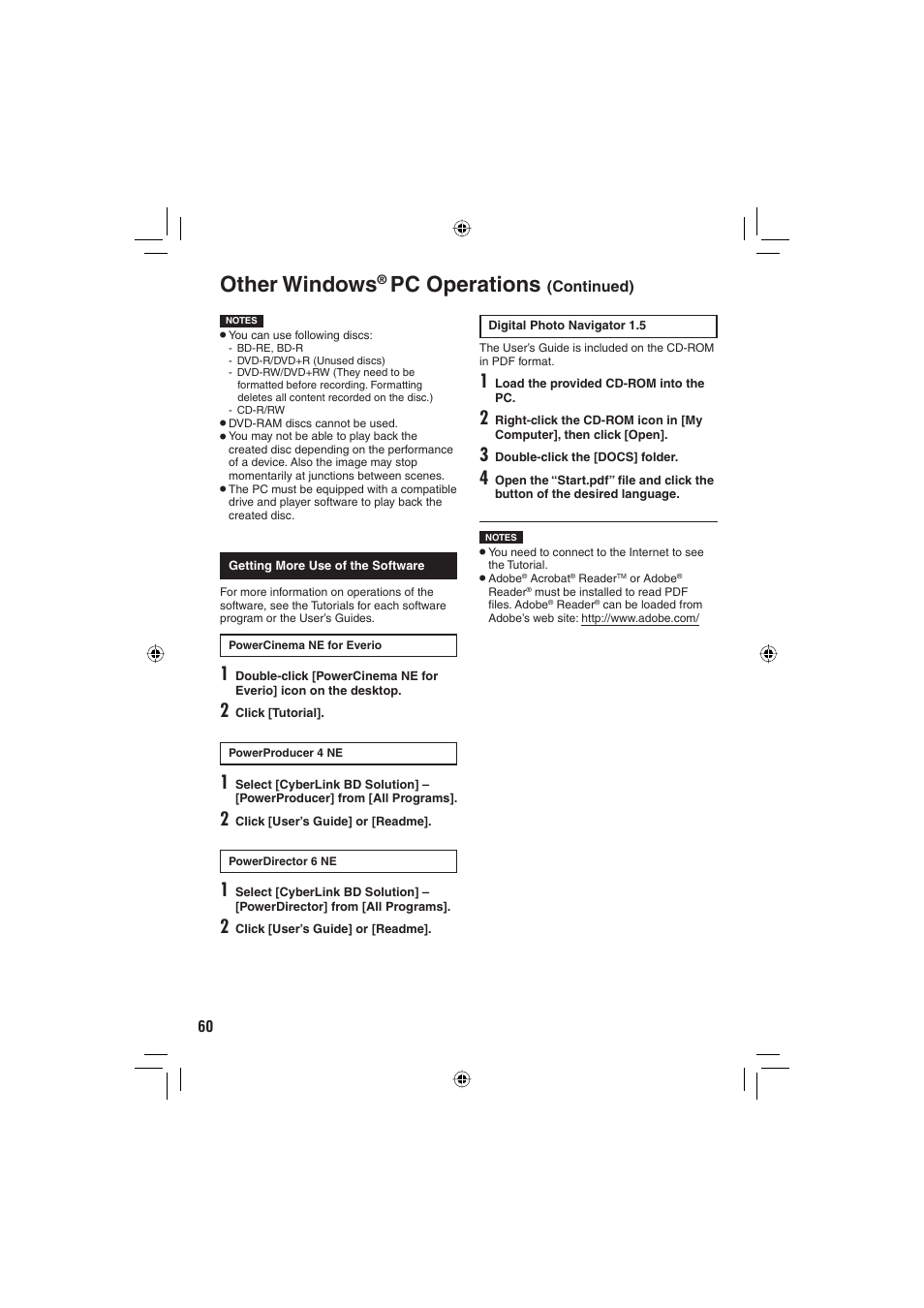 Other Windows® PC Operations (Continued)

NOTES
● You can use following discs:
- BD-RE, BD-R
- DVD-R/DVD+R (Unused discs)
- DVD-RW/DVD+RW (They need to be formatted before recording. Formatting deletes all content recorded on the disc.)
- CD-R/RW
● DVD-RAM discs cannot be used.
● You may not be able to play back the created disc depending on the performance of a device. Also the image may stop momentarily at junctions between scenes.
● The PC must be equipped with a compatible drive and player software to play back the created disc.

Getting More Use of the Software

For more information on operations of the software, see the Tutorials for each software program or the User's Guides.

PowerCinema NE for Everio

1 Double-click [PowerCinema NE for Everio] icon on the desktop.
2 Click [Tutorial].

PowerProducer 4 NE

1 Select [CyberLink BD Solution] – [PowerProducer] from [All Programs].
2 Click [User's Guide] or [Readme].

PowerDirector 6 NE

1 Select [CyberLink BD Solution] – [PowerDirector] from [All Programs].
2 Click [User's Guide] or [Readme].

Digital Photo Navigator 1.5

The User's Guide is included on the CD-ROM in PDF format.

1 Load the provided CD-ROM into the PC.
2 Right-click the CD-ROM icon in [My Computer], then click [Open].
3 Double-click the [DOCS] folder.
4 Open the "Start.pdf" file and click the button of the desired language.

NOTES
● You need to connect to the Internet to see the Tutorial.
● Adobe® Acrobat® Reader™ or Adobe® Reader® must be installed to read PDF files. Adobe® Reader® can be loaded from Adobe's web site: http://www.adobe.com/

60